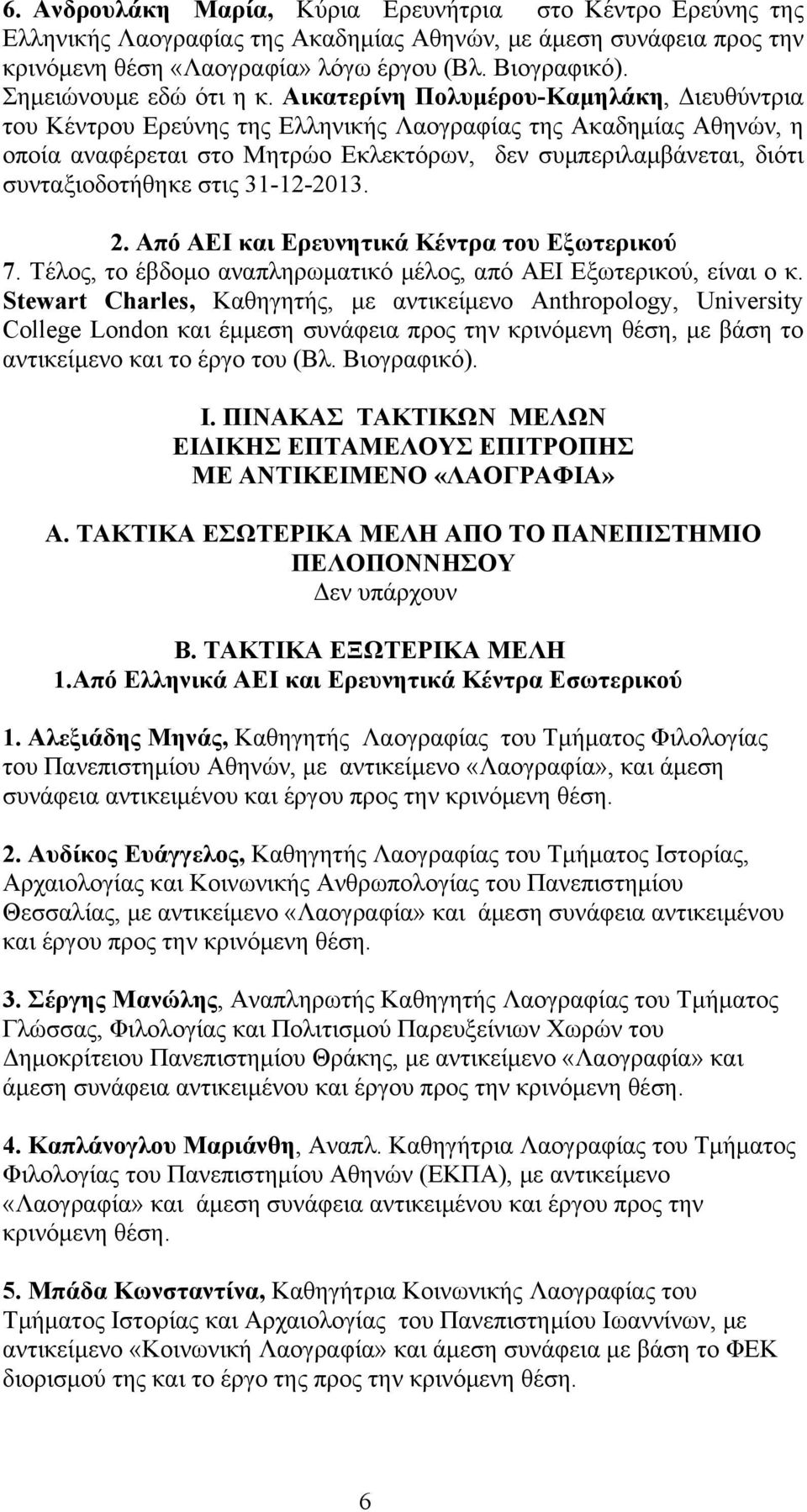 6. Ανδρουλάκη Μαρία, Κύρια Ερευνήτρια στο Κέντρο Ερεύνης της Ελληνικής Λαογραφίας της Ακαδημίας Αθηνών, με άμεση συνάφεια προς την κρινόμενη θέση «Λαογραφία» λόγω έργου (Βλ. Βιογραφικό).
Σημειώνουμε εδώ ότι η κ. Αικατερίνη Πολυμέρου-Καμηλάκη, Διευθύντρια του Κέντρου Ερεύνης της Ελληνικής Λαογραφίας της Ακαδημίας Αθηνών, η οποία αναφέρεται στο Μητρώο Εκλεκτόρων, δεν συμπεριλαμβάνεται, διότι συνταξιοδοτήθηκε στις 31-12-2013.

2. Από ΑΕΙ και Ερευνητικά Κέντρα του Εξωτερικού
7. Τέλος, το έβδομο αναπληρωματικό μέλος, από ΑΕΙ Εξωτερικού, είναι ο κ. Stewart Charles, Καθηγητής, με αντικείμενο Anthropology, University College London και έμμεση συνάφεια προς την κρινόμενη θέση, με βάση το αντικείμενο και το έργο του (Βλ. Βιογραφικό).

Ι. ΠΙΝΑΚΑΣ ΤΑΚΤΙΚΩΝ ΜΕΛΩΝ
ΕΙΔΙΚΗΣ ΕΠΤΑΜΕΛΟΥΣ ΕΠΙΤΡΟΠΗΣ
ΜΕ ΑΝΤΙΚΕΙΜΕΝΟ «ΛΑΟΓΡΑΦΙΑ»

Α. ΤΑΚΤΙΚΑ ΕΣΩΤΕΡΙΚΑ ΜΕΛΗ ΑΠΟ ΤΟ ΠΑΝΕΠΙΣΤΗΜΙΟ ΠΕΛΟΠΟΝΝΗΣΟΥ
Δεν υπάρχουν

Β. ΤΑΚΤΙΚΑ ΕΞΩΤΕΡΙΚΑ ΜΕΛΗ
1.Από Ελληνικά ΑΕΙ και Ερευνητικά Κέντρα Εσωτερικού

1. Αλεξιάδης Μηνάς, Καθηγητής Λαογραφίας του Τμήματος Φιλολογίας του Πανεπιστημίου Αθηνών, με αντικείμενο «Λαογραφία», και άμεση συνάφεια αντικειμένου και έργου προς την κρινόμενη θέση.

2. Αυδίκος Ευάγγελος, Καθηγητής Λαογραφίας του Τμήματος Ιστορίας, Αρχαιολογίας και Κοινωνικής Ανθρωπολογίας του Πανεπιστημίου Θεσσαλίας, με αντικείμενο «Λαογραφία» και άμεση συνάφεια αντικειμένου και έργου προς την κρινόμενη θέση.

3. Σέργης Μανώλης, Αναπληρωτής Καθηγητής Λαογραφίας του Τμήματος Γλώσσας, Φιλολογίας και Πολιτισμού Παρευξείνιων Χωρών του Δημοκρίτειου Πανεπιστημίου Θράκης, με αντικείμενο «Λαογραφία» και άμεση συνάφεια αντικειμένου και έργου προς την κρινόμενη θέση.

4. Καπλάνογλου Μαριάνθη, Αναπλ. Καθηγήτρια Λαογραφίας του Τμήματος Φιλολογίας του Πανεπιστημίου Αθηνών (ΕΚΠΑ), με αντικείμενο «Λαογραφία» και άμεση συνάφεια αντικειμένου και έργου προς την κρινόμενη θέση.

5. Μπάδα Κωνσταντίνα, Καθηγήτρια Κοινωνικής Λαογραφίας του Τμήματος Ιστορίας και Αρχαιολογίας του Πανεπιστημίου Ιωαννίνων, με αντικείμενο «Κοινωνική Λαογραφία» και άμεση συνάφεια με βάση το ΦΕΚ διορισμού της και το έργο της προς την κρινόμενη θέση.

6